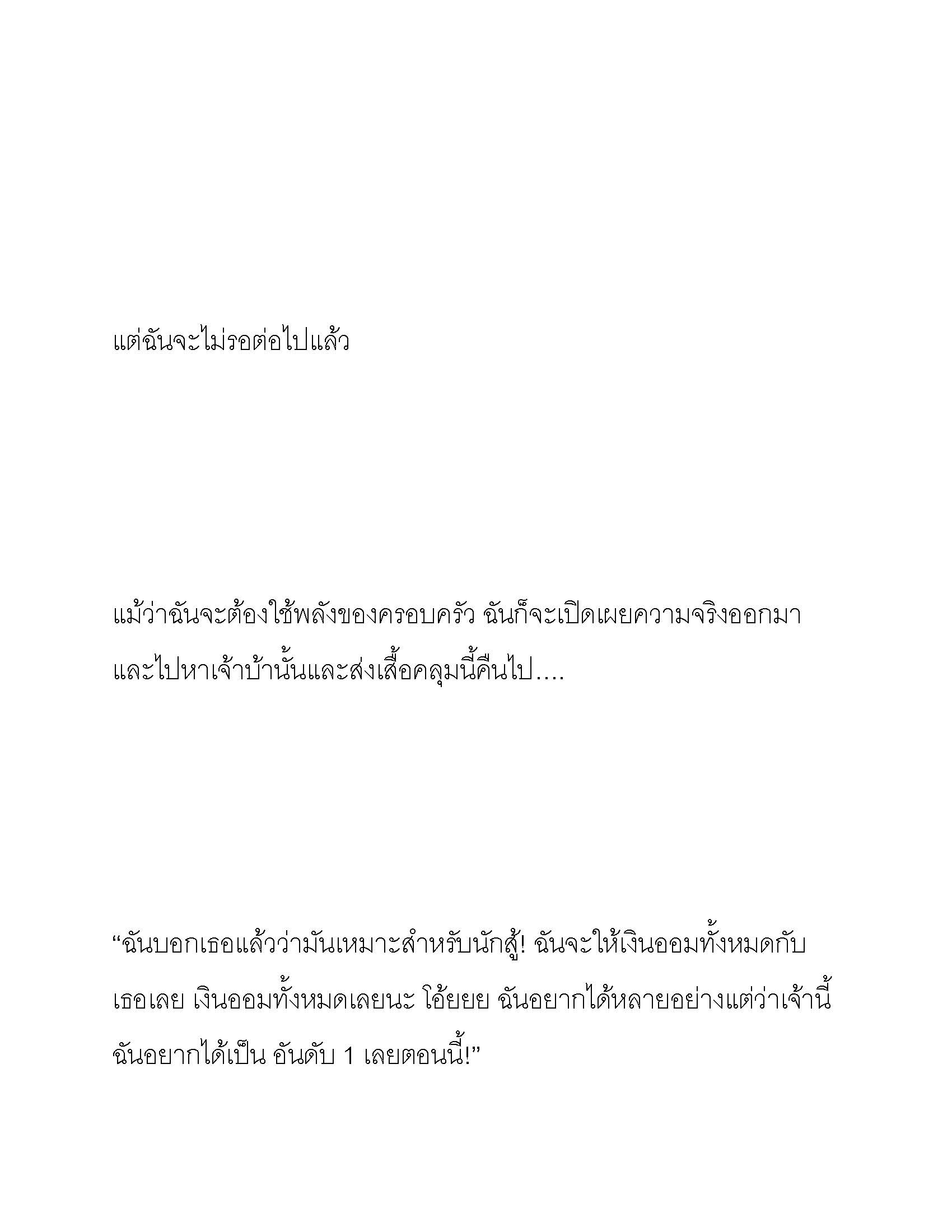 แต่ฉันจะไม่รอต่อไปแล้ว

แม้ว่าฉันจะต้องใช้พลังของครอบครัว ฉันก็จะเปิดเผยความจริงออกมา และไปหาเจ้าบ้านั้นและส่งเสื้อคลุมนี้คืนไป....

“ฉันบอกเธอแล้วว่ามันเหมาะสำหรับนักสู้! ฉันจะให้เงินออมทั้งหมดกับเธอเลย เงินออมทั้งหมดเลยนะ โอ้ยยย ฉันอยากได้หลายอย่างแต่ว่าเจ้านี้ฉันอยากได้เป็น อันดับ 1 เลยตอนนี้!”